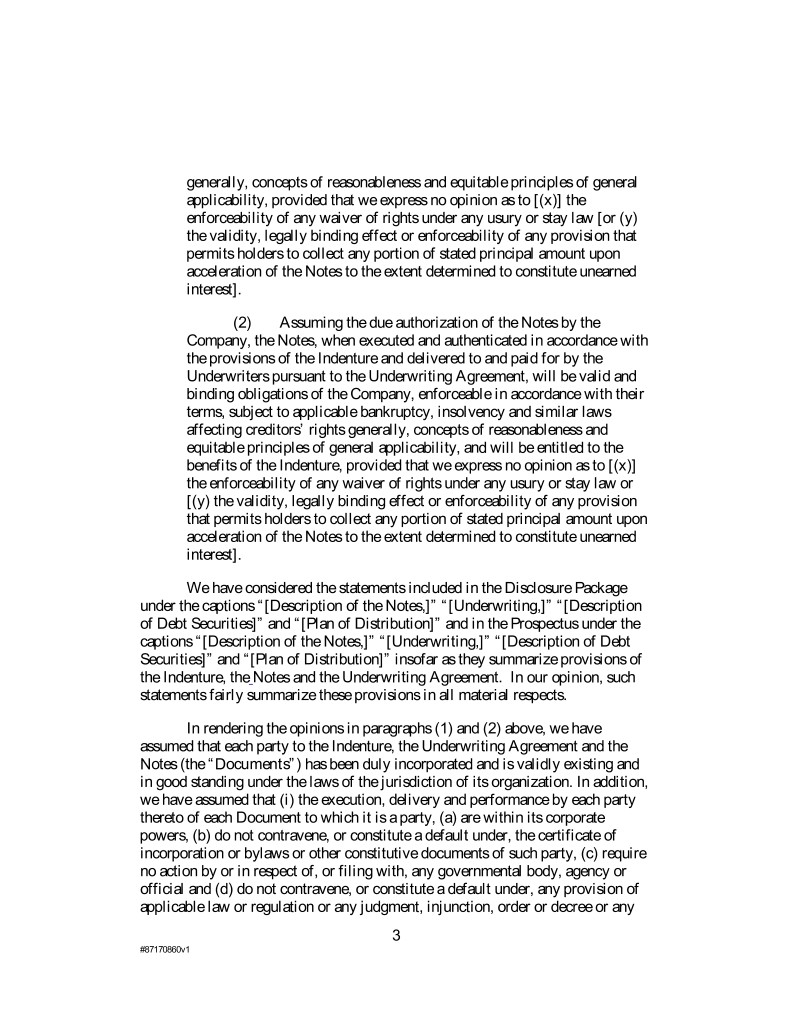 generally, concepts of reasonableness and equitable principles of general applicability, provided that we express no opinion as to [(x)] the enforceability of any waiver of rights under any usury or stay law [or (y) the validity, legally binding effect or enforceability of any provision that permits holders to collect any portion of stated principal amount upon acceleration of the Notes to the extent determined to constitute unearned interest].

(2) Assuming the due authorization of the Notes by the Company, the Notes, when executed and authenticated in accordance with the provisions of the Indenture and delivered to and paid for by the Underwriters pursuant to the Underwriting Agreement, will be valid and binding obligations of the Company, enforceable in accordance with their terms, subject to applicable bankruptcy, insolvency and similar laws affecting creditors' rights generally, concepts of reasonableness and equitable principles of general applicability, and will be entitled to the benefits of the Indenture, provided that we express no opinion as to [(x)] the enforceability of any waiver of rights under any usury or stay law or [(y) the validity, legally binding effect or enforceability of any provision that permits holders to collect any portion of stated principal amount upon acceleration of the Notes to the extent determined to constitute unearned interest].

We have considered the statements included in the Disclosure Package under the captions "[Description of the Notes,]" "[Underwriting,]" "[Description of Debt Securities]" and "[Plan of Distribution]" and in the Prospectus under the captions "[Description of the Notes,]" "[Underwriting,]" "[Description of Debt Securities]" and "[Plan of Distribution]" insofar as they summarize provisions of the Indenture, the Notes and the Underwriting Agreement. In our opinion, such statements fairly summarize these provisions in all material respects.

In rendering the opinions in paragraphs (1) and (2) above, we have assumed that each party to the Indenture, the Underwriting Agreement and the Notes (the "Documents") has been duly incorporated and is validly existing and in good standing under the laws of the jurisdiction of its organization. In addition, we have assumed that (i) the execution, delivery and performance by each party thereto of each Document to which it is a party, (a) are within its corporate powers, (b) do not contravene, or constitute a default under, the certificate of incorporation or bylaws or other constitutive documents of such party, (c) require no action by or in respect of, or filing with, any governmental body, agency or official and (d) do not contravene, or constitute a default under, any provision of applicable law or regulation or any judgment, injunction, order or decree or any

3

#87170860v1